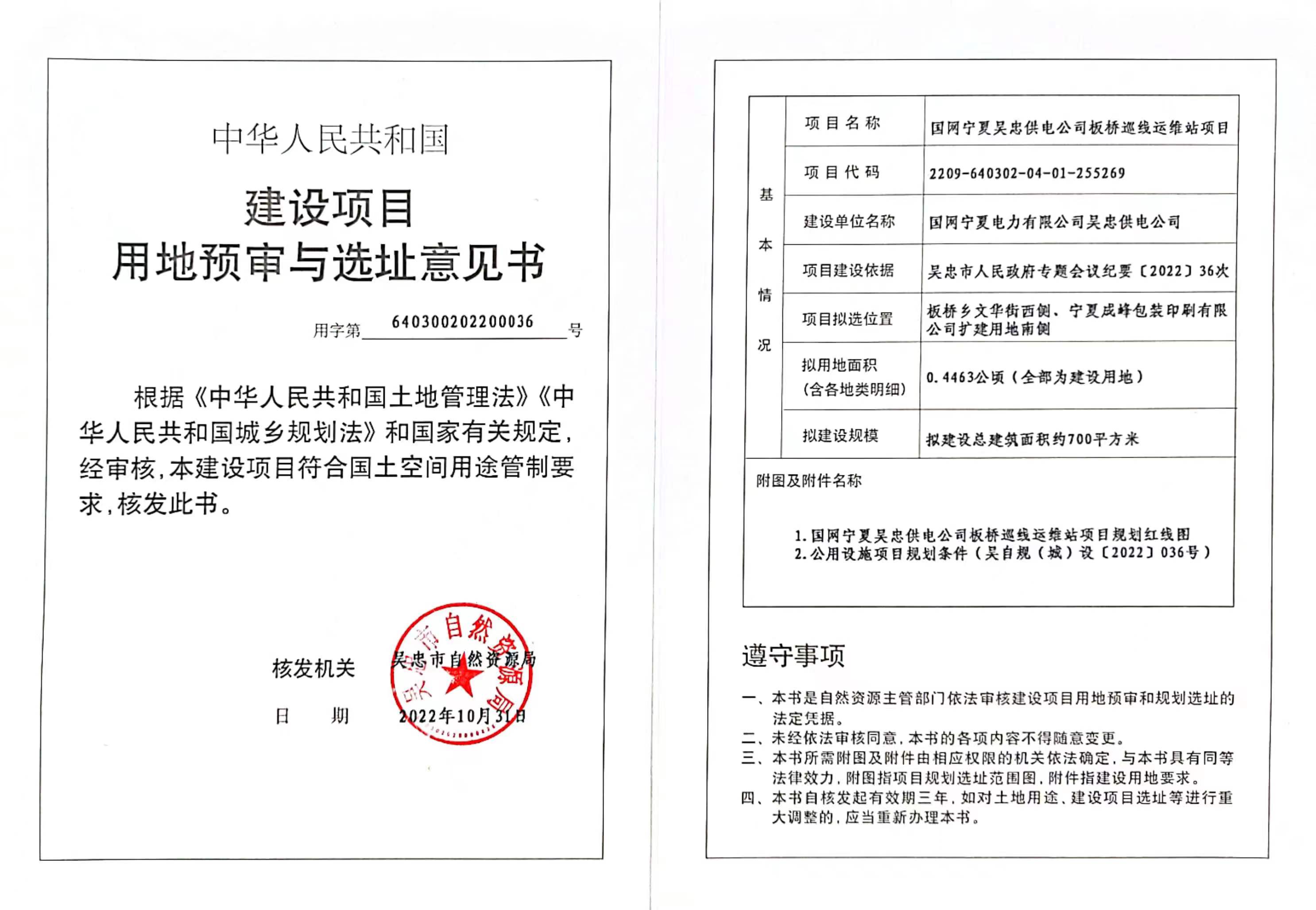 中华人民共和国

建设项目
用地预审与选址意见书

用字第 640300202200036 号

根据《中华人民共和国土地管理法》《中华人民共和国城乡规划法》和国家有关规定，经审核，本建设项目符合国土空间用途管制要求，核发此书。

核发机关 吴忠市自然资源局

日 期 2022年10月31日

吴忠市自然资源局

| 基本情况 | 项目名称 | 国网宁夏吴忠供电公司板桥巡线运维站项目 |
|---|---|---|
| | 项目代码 | 2209-640302-04-01-255269 |
| | 建设单位名称 | 国网宁夏电力有限公司吴忠供电公司 |
| | 项目建设依据 | 吴忠市人民政府专题会议纪要〔2022〕36次 |
| | 项目拟选位置 | 板桥乡文华街西侧、宁夏成峰包装印刷有限公司扩建用地南侧 |
| | 拟用地面积（含各地类明细） | 0.4463公顷（全部为建设用地） |
| | 拟建设规模 | 拟建设总建筑面积约700平方米 |

附图及附件名称

1.国网宁夏吴忠供电公司板桥巡线运维站项目规划红线图
2.公用设施项目规划条件（吴自规（城）设〔2022〕036号）

遵守事项

一、本书是自然资源主管部门依法审核建设项目用地预审和规划选址的法定凭据。
二、未经依法审核同意，本书的各项内容不得随意变更。
三、本书所需附图及附件由相应权限的机关依法确定，与本书具有同等法律效力，附图指项目规划选址范围图，附件指建设用地要求。
四、本书自核发起有效期三年，如对土地用途、建设项目选址等进行重大调整的，应当重新办理本书。